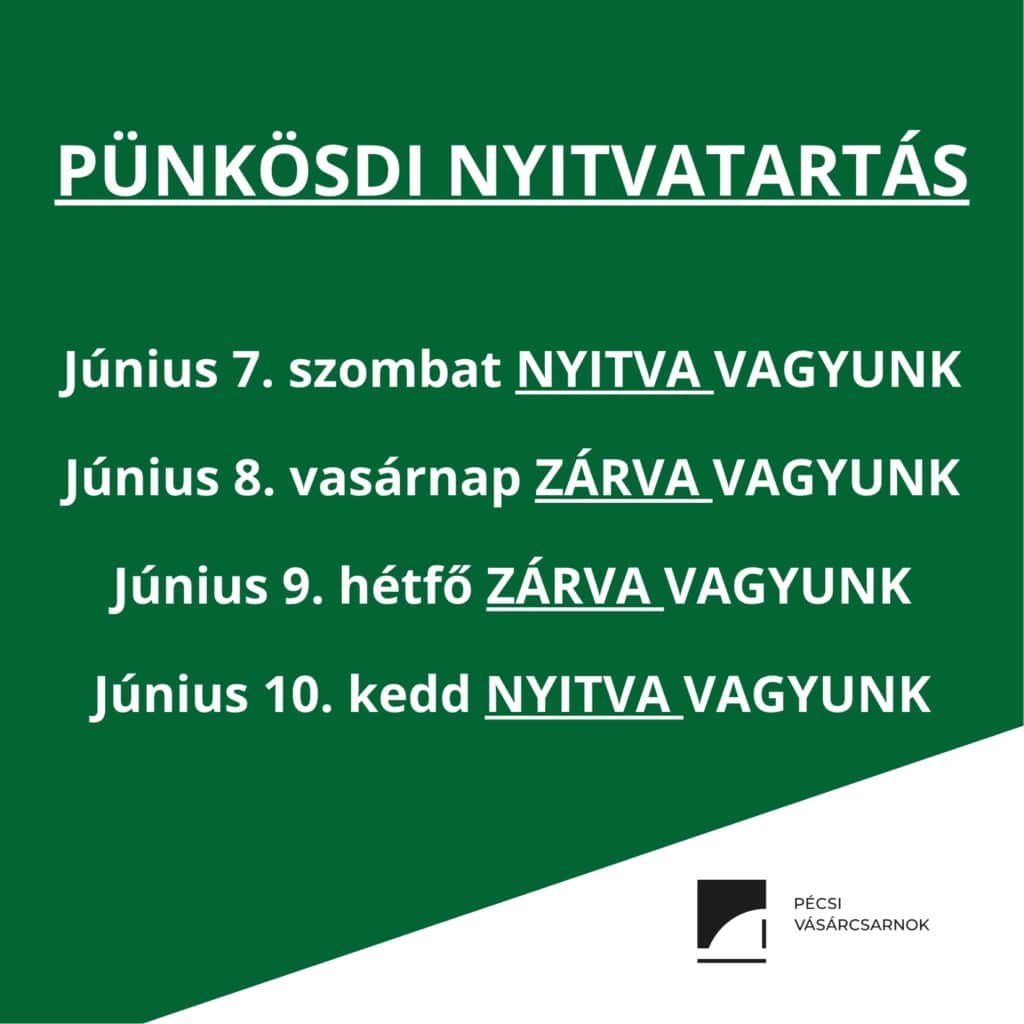 PÜNKÖSDI NYITVATARTÁS

Június 7. szombat NYITVA VAGYUNK

Június 8. vasárnap ZÁRVA VAGYUNK

Június 9. hétfő ZÁRVA VAGYUNK

Június 10. kedd NYITVA VAGYUNK

PÉCSI VÁSÁRCSARNOK